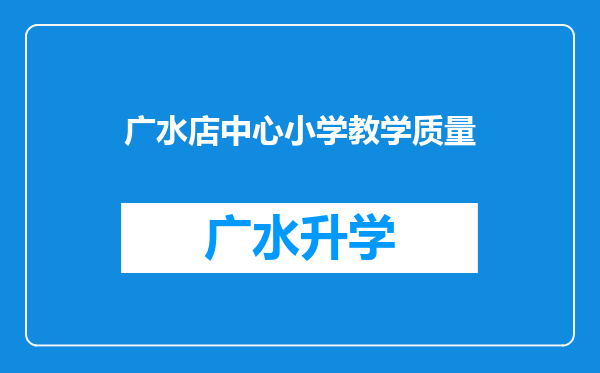 广水店中心小学教学质量

广水升学